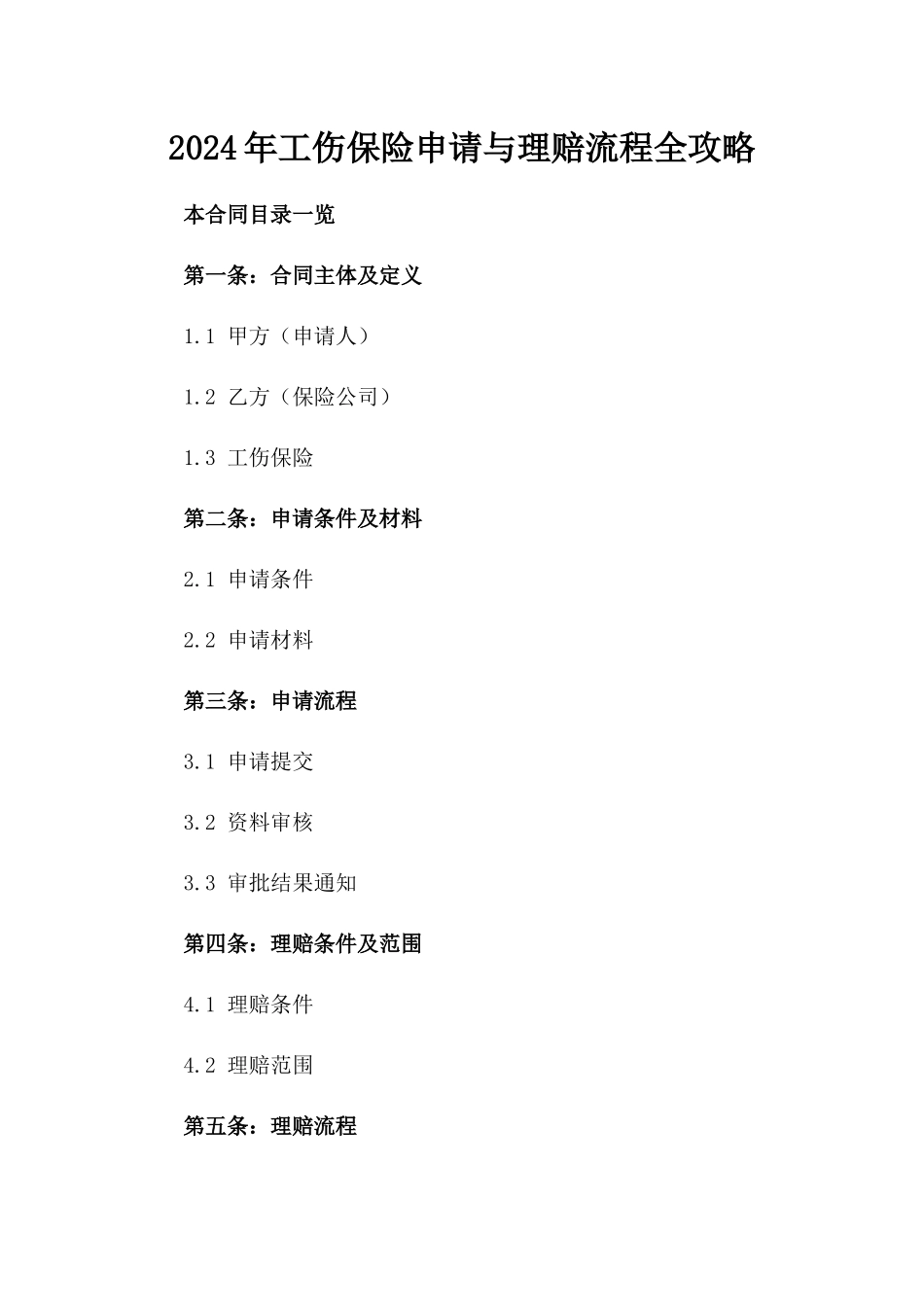 2024年工伤保险申请与理赔流程全攻略

本合同目录一览

第一条：合同主体及定义

1.1 甲方（申请人）

1.2 乙方（保险公司）

1.3 工伤保险

第二条：申请条件及材料

2.1 申请条件

2.2 申请材料

第三条：申请流程

3.1 申请提交

3.2 资料审核

3.3 审批结果通知

第四条：理赔条件及范围

4.1 理赔条件

4.2 理赔范围

第五条：理赔流程